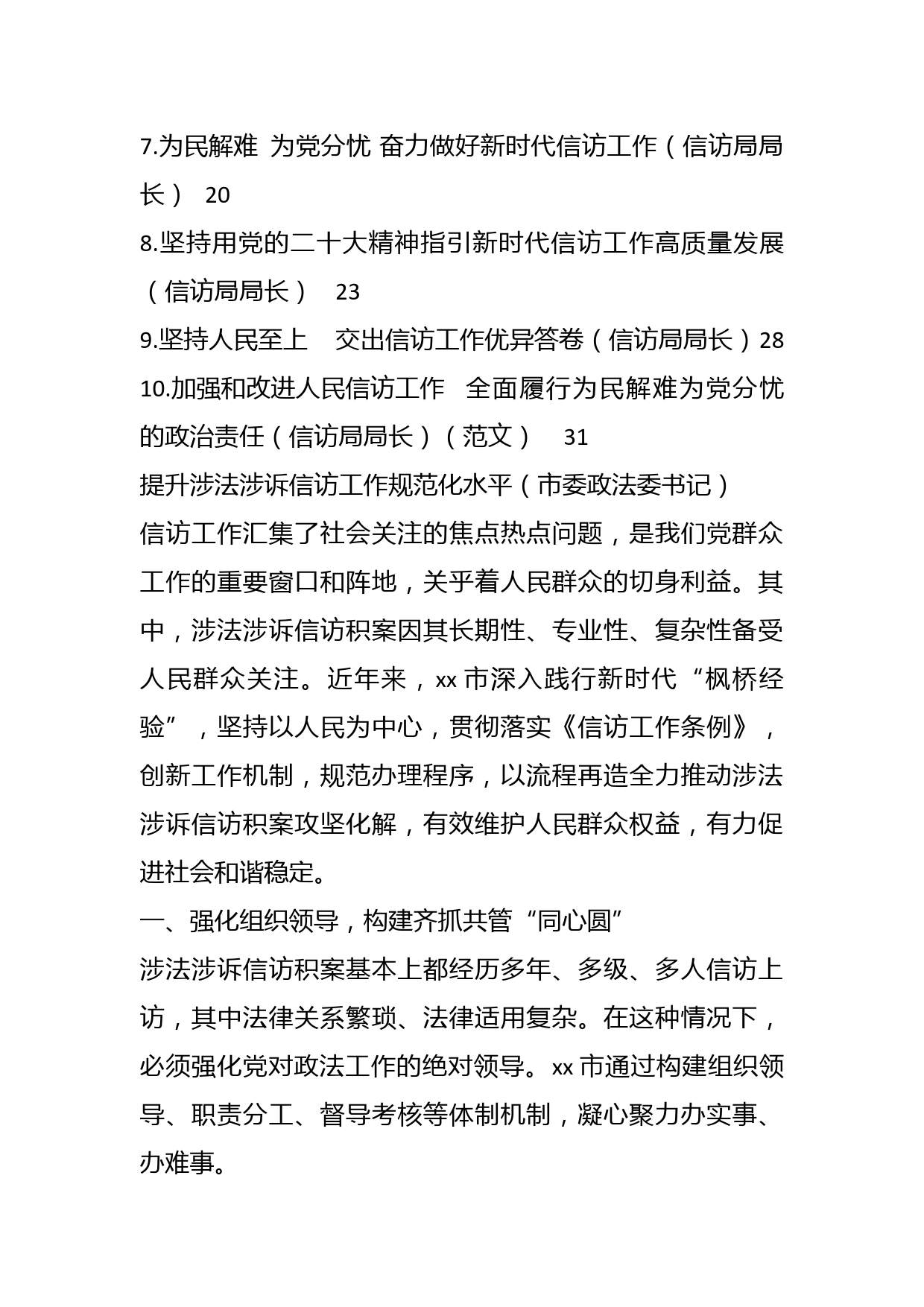 7.为民解难 为党分忧 奋力做好新时代信访工作（信访局局长） 20

8.坚持用党的二十大精神指引新时代信访工作高质量发展（信访局局长） 23

9.坚持人民至上 交出信访工作优异答卷（信访局局长）28

10.加强和改进人民信访工作 全面履行为民解难为党分忧的政治责任（信访局局长）（范文） 31

提升涉法涉诉信访工作规范化水平（市委政法委书记）

信访工作汇集了社会关注的焦点热点问题，是我们党群众工作的重要窗口和阵地，关乎着人民群众的切身利益。其中，涉法涉诉信访积案因其长期性、专业性、复杂性备受人民群众关注。近年来，xx 市深入践行新时代“枫桥经验”，坚持以人民为中心，贯彻落实《信访工作条例》，创新工作机制，规范办理程序，以流程再造全力推动涉法涉诉信访积案攻坚化解，有效维护人民群众权益，有力促进社会和谐稳定。

一、强化组织领导，构建齐抓共管“同心圆”

涉法涉诉信访积案基本上都经历多年、多级、多人信访上访，其中法律关系繁琐、法律适用复杂。在这种情况下，必须强化党对政法工作的绝对领导。xx 市通过构建组织领导、职责分工、督导考核等体制机制，凝心聚力办实事、办难事。